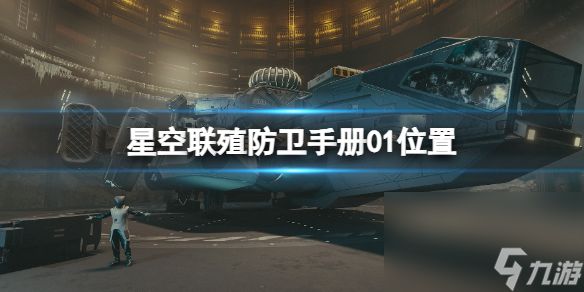 星空联殖防卫手册01位置

九游